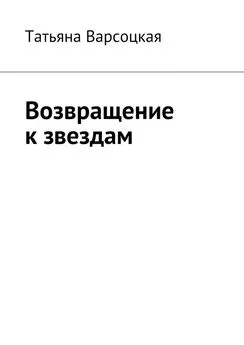 Татьяна Варсоцкая

Возвращение
к звездам